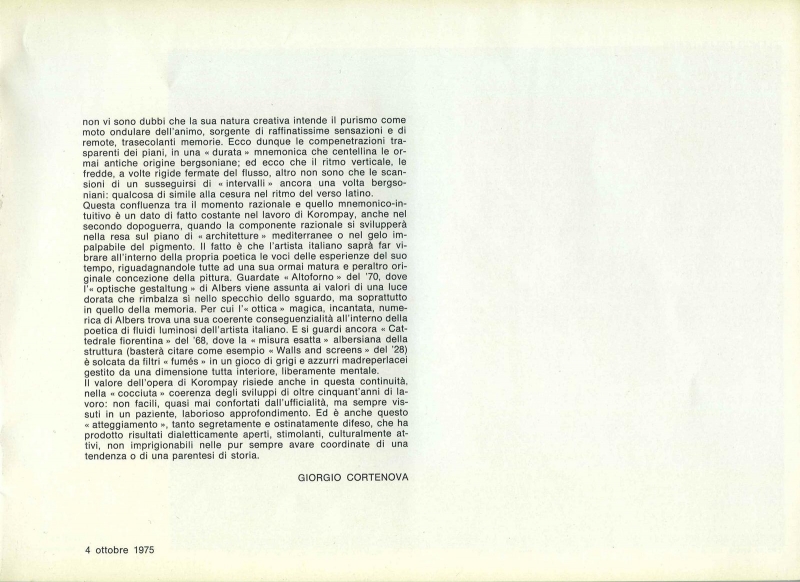 non vi sono dubbi che la sua natura creativa intende il purismo come moto ondulare dell'animo, sorgente di raffinatissime sensazioni e di remote, trasecolanti memorie. Ecco dunque le compenetrazioni trasparenti dei piani, in una « durata » mnemonica che centellina le ormai antiche origine bergsoniane; ed ecco che il ritmo verticale, le fredde, a volte rigide fermate del flusso, altro non sono che le scansioni di un susseguirsi di « intervalli » ancora una volta bergsoniani: qualcosa di simile alla cesura nel ritmo del verso latino.
Questa confluenza tra il momento razionale e quello mnemonico-intuitivo è un dato di fatto costante nel lavoro di Korompay, anche nel secondo dopoguerra, quando la componente razionale si svilupperà nella resa sul piano di « architetture » mediterranee o nel gelo impalpabile del pigmento. Il fatto è che l'artista italiano saprà far vibrare all'interno della propria poetica le voci delle esperienze del suo tempo, riguadagnandole tutte ad una sua ormai matura e peraltro originale concezione della pittura. Guardate « Altoforno » del '70, dove l'« optische gestaltung » di Albers viene assunta ai valori di una luce dorata che rimbalza sì nello specchio dello sguardo, ma soprattutto in quello della memoria. Per cui l'« ottica » magica, incantata, numerica di Albers trova una sua coerente conseguenzialità all'interno della poetica di fluidi luminosi dell'artista italiano. E si guardi ancora « Cattedrale fiorentina » del '68, dove la « misura esatta » albersiana della struttura (basterà citare come esempio « Walls and screens » del '28) è solcata da filtri « fumés » in un gioco di grigi e azzurri madreperlacei gestito da una dimensione tutta interiore, liberamente mentale.
Il valore dell'opera di Korompay risiede anche in questa continuità, nella « cocciuta » coerenza degli sviluppi di oltre cinquant'anni di lavoro: non facili, quasi mai confortati dall'ufficialità, ma sempre vissuti in un paziente, laborioso approfondimento. Ed è anche questo « atteggiamento », tanto segretamente e ostinatamente difeso, che ha prodotto risultati dialetticamente aperti, stimolanti, culturalmente attivi, non imprigionabili nelle pur sempre avare coordinate di una tendenza o di una parentesi di storia.

GIORGIO CORTENOVA

4 ottobre 1975